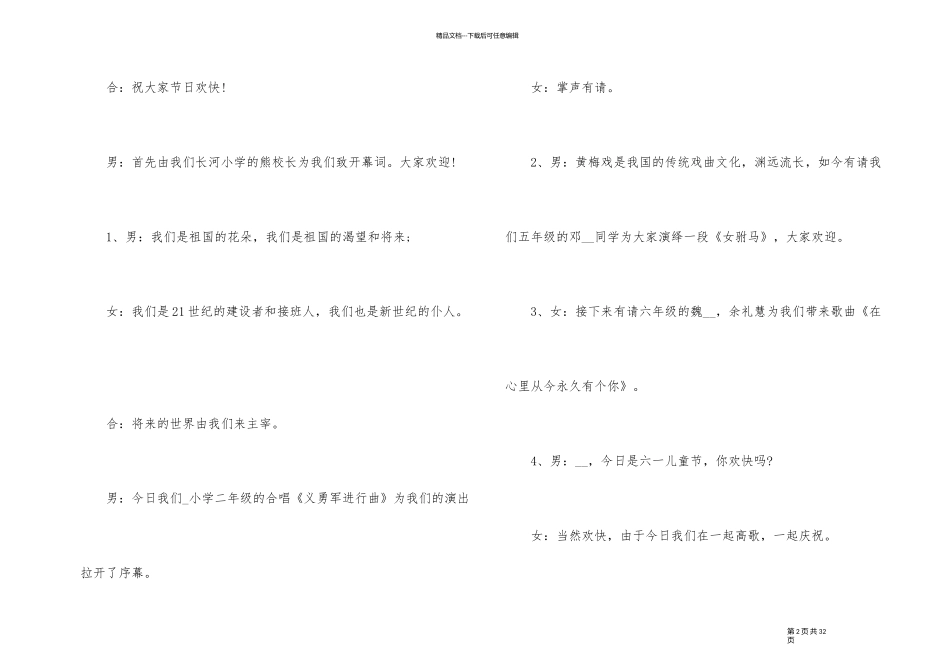 精品文档---下载后可任意编辑

合：祝大家节日欢快！

男：首先由我们长河小学的熊校长为我们致开幕词。大家欢迎！

1、男：我们是祖国的花朵，我们是祖国的渴望和将来；

女：我们是21世纪的建设者和接班人，我们也是新世纪的仆人。

合：将来的世界由我们来主宰。

男：今日我们_小学二年级的合唱《义勇军进行曲》为我们的演出拉开了序幕。

女：掌声有请。

2、男：黄梅戏是我国的传统戏曲文化，渊远流长，如今有请我们五年级的邓__同学为大家演绎一段《女驸马》，大家欢迎。

3、女：接下来有请六年级的魏__，余礼慧为我们带来歌曲《在心里从今永久有个你》。

4、男：__，今日是六一儿童节，你欢快吗?

女：当然欢快，由于今日我们在一起高歌，一起庆祝。

第2页共32页